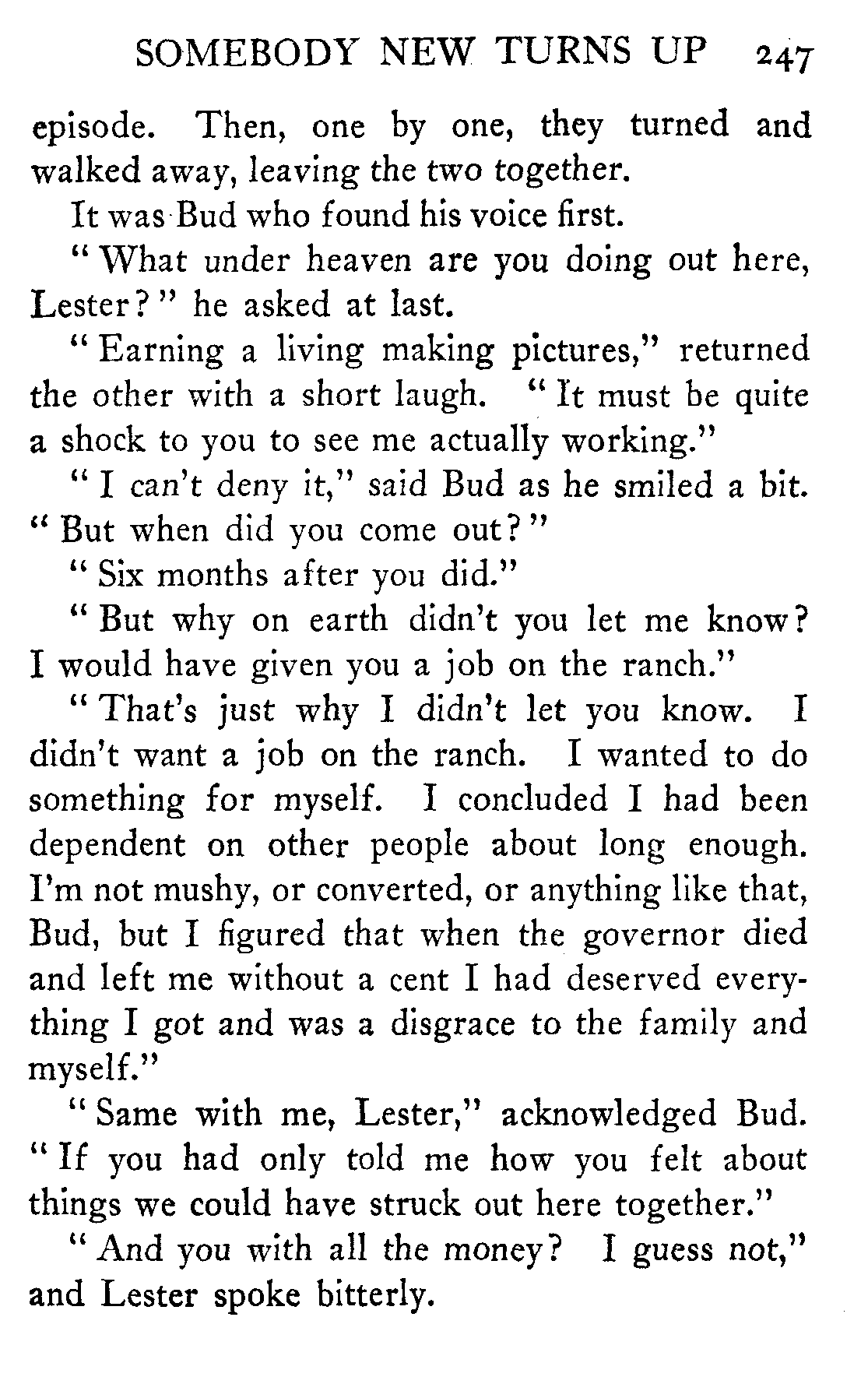 SOMEBODY NEW TURNS UP 247

episode. Then, one by one, they turned and walked away, leaving the two together.

It was Bud who found his voice first.

"What under heaven are you doing out here, Lester?" he asked at last.

"Earning a living making pictures," returned the other with a short laugh. "It must be quite a shock to you to see me actually working."

"I can't deny it," said Bud as he smiled a bit. "But when did you come out?"

"Six months after you did."

"But why on earth didn't you let me know? I would have given you a job on the ranch."

"That's just why I didn't let you know. I didn't want a job on the ranch. I wanted to do something for myself. I concluded I had been dependent on other people about long enough. I'm not mushy, or converted, or anything like that, Bud, but I figured that when the governor died and left me without a cent I had deserved everything I got and was a disgrace to the family and myself."

"Same with me, Lester," acknowledged Bud. "If you had only told me how you felt about things we could have struck out here together."

"And you with all the money? I guess not," and Lester spoke bitterly.